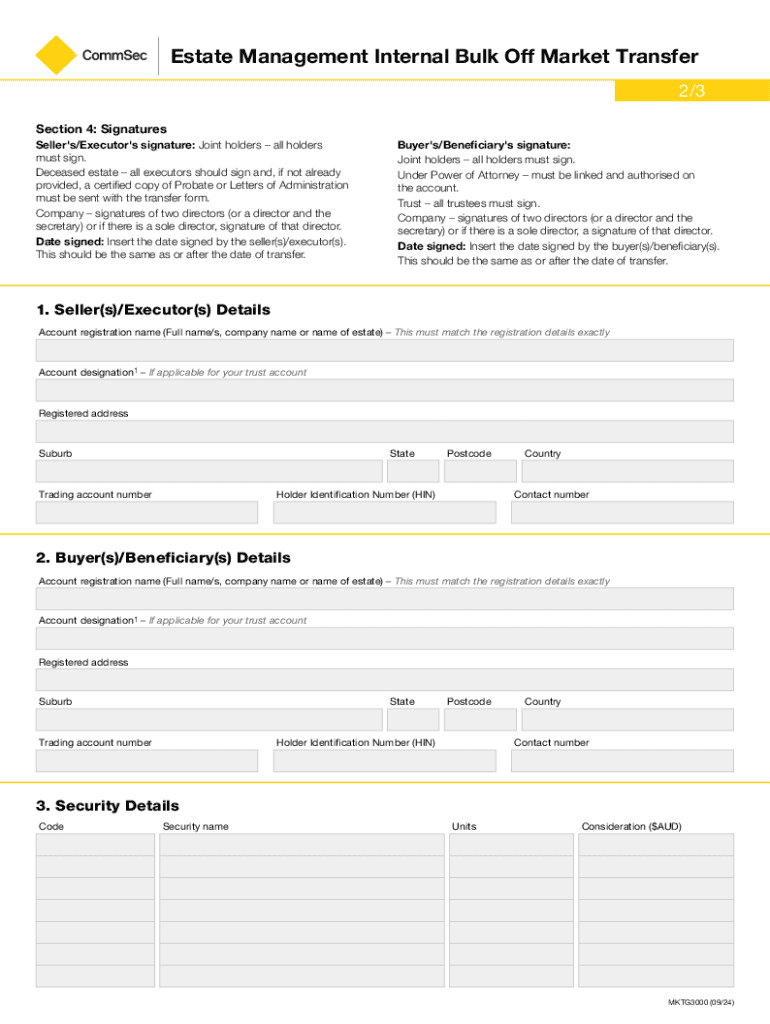 CommSec

Estate Management Internal Bulk Off Market Transfer

2/3

Section 4: Signatures

Seller's/Executor's signature: Joint holders – all holders must sign.

Deceased estate – all executors should sign and, if not already provided, a certified copy of Probate or Letters of Administration must be sent with the transfer form.

Company – signatures of two directors (or a director and the secretary) or if there is a sole director, signature of that director.

Date signed: Insert the date signed by the seller(s)/executor(s). This should be the same as or after the date of transfer.

Buyer's/Beneficiary's signature:

Joint holders – all holders must sign.

Under Power of Attorney – must be linked and authorised on the account.

Trust – all trustees must sign.

Company – signatures of two directors (or a director and the secretary) or if there is a sole director, a signature of that director.

Date signed: Insert the date signed by the buyer(s)/beneficiary(s). This should be the same as or after the date of transfer.

1. Seller(s)/Executor(s) Details

Account registration name (Full name/s, company name or name of estate) – This must match the registration details exactly

Account designation$^1$ – If applicable for your trust account

Registered address

Suburb

State

Postcode

Country

Trading account number

Holder Identification Number (HIN)

Contact number

2. Buyer(s)/Beneficiary(s) Details

Account registration name (Full name/s, company name or name of estate) – This must match the registration details exactly

Account designation$^1$ – If applicable for your trust account

Registered address

Suburb

State

Postcode

Country

Trading account number

Holder Identification Number (HIN)

Contact number

3. Security Details

| Code | Security name | Units | Consideration ($AUD) |
|---|---|---|---|
| | | | |
| | | | |
| | | | |
| | | | |
| | | | |
| | | | |
| | | | |

MKTG3000 (09/24)